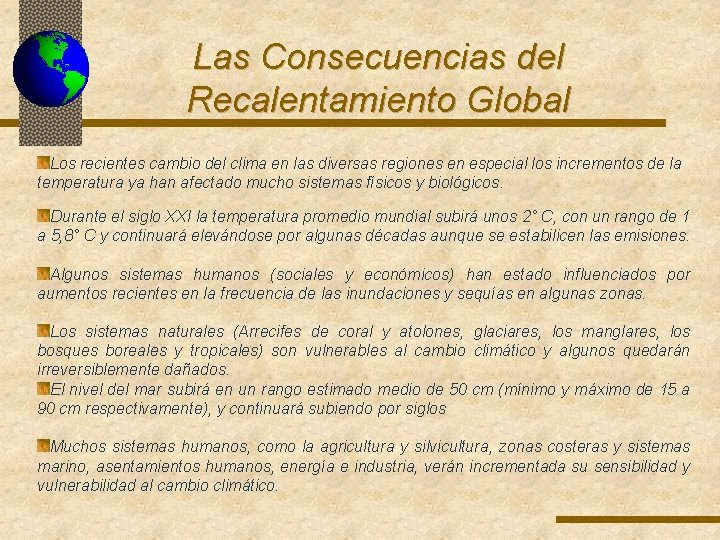 Las Consecuencias del Recalentamiento Global

Los recientes cambio del clima en las diversas regiones en especial los incrementos de la temperatura ya han afectado mucho sistemas físicos y biológicos.

Durante el siglo XXI la temperatura promedio mundial subirá unos 2° C, con un rango de 1 a 5,8° C y continuará elevándose por algunas décadas aunque se estabilicen las emisiones.

Algunos sistemas humanos (sociales y económicos) han estado influenciados por aumentos recientes en la frecuencia de las inundaciones y sequías en algunas zonas.

Los sistemas naturales (Arrecifes de coral y atolones, glaciares, los manglares, los bosques boreales y tropicales) son vulnerables al cambio climático y algunos quedarán irreversiblemente dañados.

El nivel del mar subirá en un rango estimado medio de 50 cm (mínimo y máximo de 15 a 90 cm respectivamente), y continuará subiendo por siglos

Muchos sistemas humanos, como la agricultura y silvicultura, zonas costeras y sistemas marino, asentamientos humanos, energía e industria, verán incrementada su sensibilidad y vulnerabilidad al cambio climático.